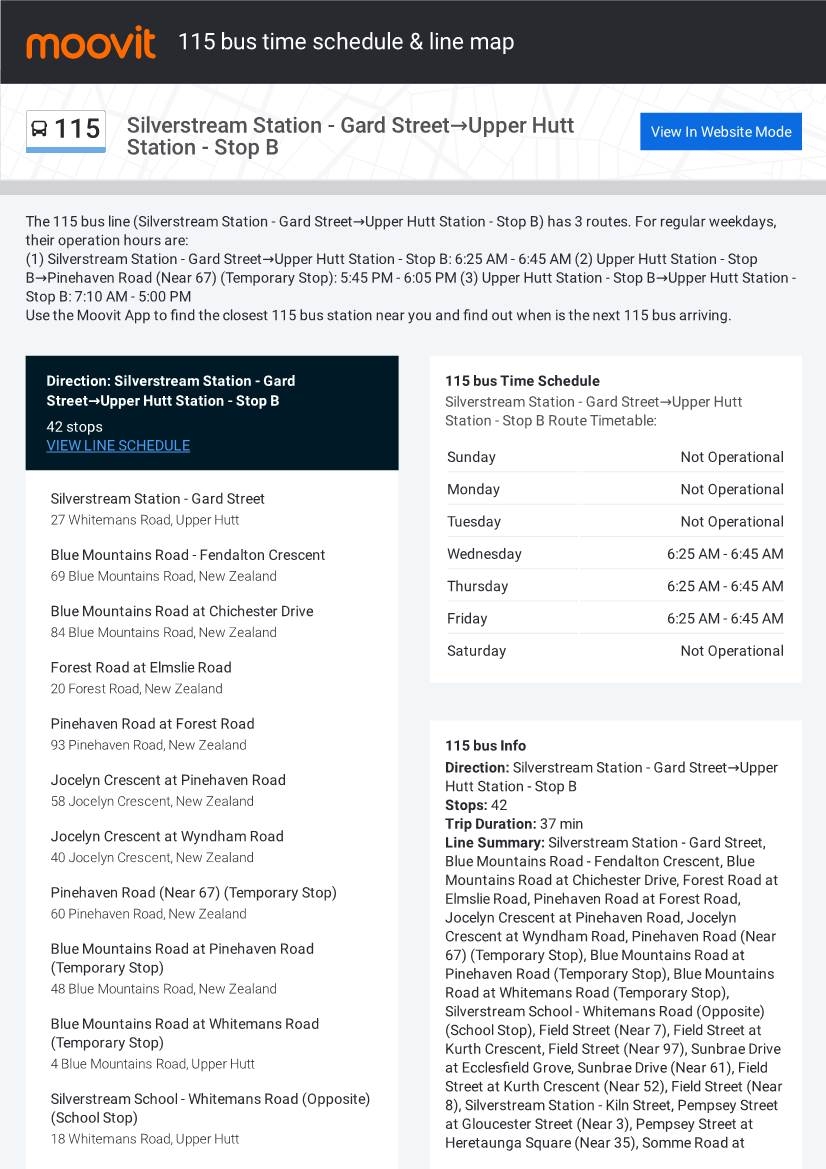 moovit 115 bus time schedule & line map

115 Silverstream Station - Gard Street→Upper Hutt Station - Stop B

View In Website Mode

The 115 bus line (Silverstream Station - Gard Street→Upper Hutt Station - Stop B) has 3 routes. For regular weekdays, their operation hours are:
(1) Silverstream Station - Gard Street→Upper Hutt Station - Stop B: 6:25 AM - 6:45 AM (2) Upper Hutt Station - Stop B→Pinehaven Road (Near 67) (Temporary Stop): 5:45 PM - 6:05 PM (3) Upper Hutt Station - Stop B→Upper Hutt Station - Stop B: 7:10 AM - 5:00 PM
Use the Moovit App to find the closest 115 bus station near you and find out when is the next 115 bus arriving.

Direction: Silverstream Station - Gard Street→Upper Hutt Station - Stop B
42 stops
VIEW LINE SCHEDULE

Silverstream Station - Gard Street
27 Whitemans Road, Upper Hutt

Blue Mountains Road - Fendalton Crescent
69 Blue Mountains Road, New Zealand

Blue Mountains Road at Chichester Drive
84 Blue Mountains Road, New Zealand

Forest Road at Elmslie Road
20 Forest Road, New Zealand

Pinehaven Road at Forest Road
93 Pinehaven Road, New Zealand

Jocelyn Crescent at Pinehaven Road
58 Jocelyn Crescent, New Zealand

Jocelyn Crescent at Wyndham Road
40 Jocelyn Crescent, New Zealand

Pinehaven Road (Near 67) (Temporary Stop)
60 Pinehaven Road, New Zealand

Blue Mountains Road at Pinehaven Road (Temporary Stop)
48 Blue Mountains Road, New Zealand

Blue Mountains Road at Whitemans Road (Temporary Stop)
4 Blue Mountains Road, Upper Hutt

Silverstream School - Whitemans Road (Opposite) (School Stop)
18 Whitemans Road, Upper Hutt

115 bus Time Schedule
Silverstream Station - Gard Street→Upper Hutt Station - Stop B Route Timetable:

| Sunday | Not Operational |
|---|---|
| Monday | Not Operational |
| Tuesday | Not Operational |
| Wednesday | 6:25 AM - 6:45 AM |
| Thursday | 6:25 AM - 6:45 AM |
| Friday | 6:25 AM - 6:45 AM |
| Saturday | Not Operational |

115 bus Info
Direction: Silverstream Station - Gard Street→Upper Hutt Station - Stop B
Stops: 42
Trip Duration: 37 min
Line Summary: Silverstream Station - Gard Street, Blue Mountains Road - Fendalton Crescent, Blue Mountains Road at Chichester Drive, Forest Road at Elmslie Road, Pinehaven Road at Forest Road, Jocelyn Crescent at Pinehaven Road, Jocelyn Crescent at Wyndham Road, Pinehaven Road (Near 67) (Temporary Stop), Blue Mountains Road at Pinehaven Road (Temporary Stop), Blue Mountains Road at Whitemans Road (Temporary Stop), Silverstream School - Whitemans Road (Opposite) (School Stop), Field Street (Near 7), Field Street at Kurth Crescent, Field Street (Near 97), Sunbrae Drive at Ecclesfield Grove, Sunbrae Drive (Near 61), Field Street at Kurth Crescent (Near 52), Field Street (Near 8), Silverstream Station - Kiln Street, Pempsey Street at Gloucester Street (Near 3), Pempsey Street at Heretaunga Square (Near 35), Somme Road at